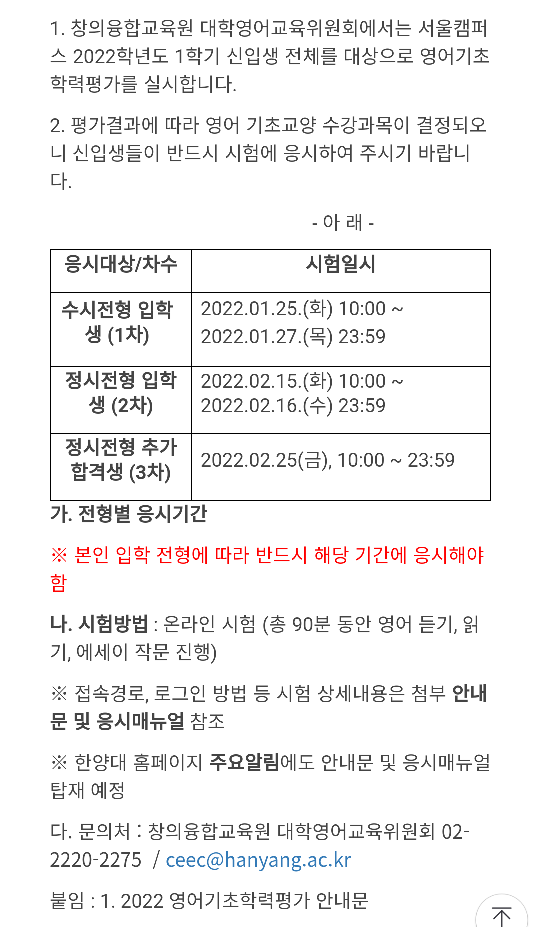 1. 창의융합교육원 대학영어교육위원회에서는 서울캠퍼스 2022학년도 1학기 신입생 전체를 대상으로 영어기초학력평가를 실시합니다.

2. 평가결과에 따라 영어 기초교양 수강과목이 결정되오니 신입생들이 반드시 시험에 응시하여 주시기 바랍니다.

- 아 래 -

| 응시대상/차수 | 시험일시 |
|---|---|
| 수시전형 입학생 (1차) | 2022.01.25.(화) 10:00 ~ 2022.01.27.(목) 23:59 |
| 정시전형 입학생 (2차) | 2022.02.15.(화) 10:00 ~ 2022.02.16.(수) 23:59 |
| 정시전형 추가합격생 (3차) | 2022.02.25(금), 10:00 ~ 23:59 |

가. 전형별 응시기간

※ 본인 입학 전형에 따라 반드시 해당 기간에 응시해야 함

나. 시험방법 : 온라인 시험 (총 90분 동안 영어 듣기, 읽기, 에세이 작문 진행)

※ 접속경로, 로그인 방법 등 시험 상세내용은 첨부 안내문 및 응시매뉴얼 참조

※ 한양대 홈페이지 주요알림에도 안내문 및 응시매뉴얼 탑재 예정

다. 문의처 : 창의융합교육원 대학영어교육위원회 02-2220-2275 / ceec@hanyang.ac.kr

붙임 : 1. 2022 영어기초학력평가 안내문